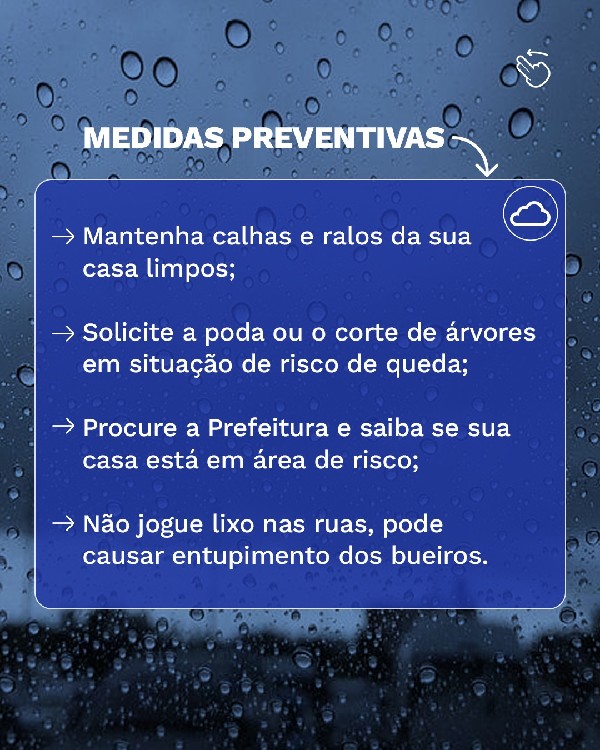 MEDIDAS PREVENTIVAS

→ Mantenha calhas e ralos da sua casa limpos;

→ Solicite a poda ou o corte de árvores em situação de risco de queda;

→ Procure a Prefeitura e saiba se sua casa está em área de risco;

→ Não jogue lixo nas ruas, pode causar entupimento dos bueiros.